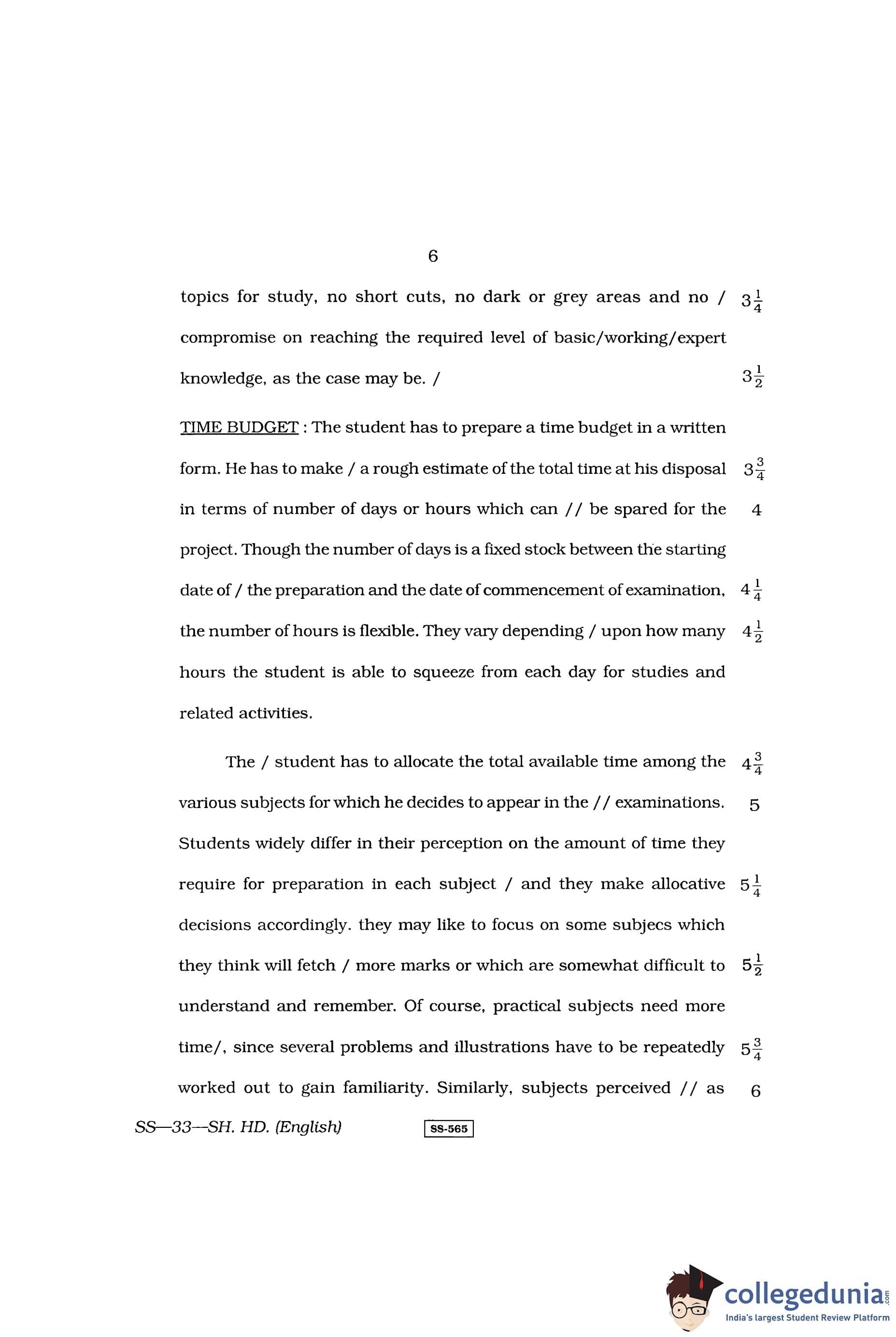 6

topics for study, no short cuts, no dark or grey areas and no / $3\frac{1}{4}$ compromise on reaching the required level of basic/working/expert knowledge, as the case may be. / $3\frac{1}{2}$

TIME BUDGET : The student has to prepare a time budget in a written form. He has to make / a rough estimate of the total time at his disposal $3\frac{3}{4}$ in terms of number of days or hours which can // be spared for the 4 project. Though the number of days is a fixed stock between the starting date of / the preparation and the date of commencement of examination, $4\frac{1}{4}$ the number of hours is flexible. They vary depending / upon how many $4\frac{1}{2}$ hours the student is able to squeeze from each day for studies and related activities.

The / student has to allocate the total available time among the $4\frac{3}{4}$ various subjects for which he decides to appear in the // examinations. 5 Students widely differ in their perception on the amount of time they require for preparation in each subject / and they make allocative $5\frac{1}{4}$ decisions accordingly. they may like to focus on some subjecs which they think will fetch / more marks or which are somewhat difficult to $5\frac{1}{2}$ understand and remember. Of course, practical subjects need more time/, since several problems and illustrations have to be repeatedly $5\frac{3}{4}$ worked out to gain familiarity. Similarly, subjects perceived // as 6

SS—33—SH. HD. (English)

SS-565

collegedunia.com
India's largest Student Review Platform